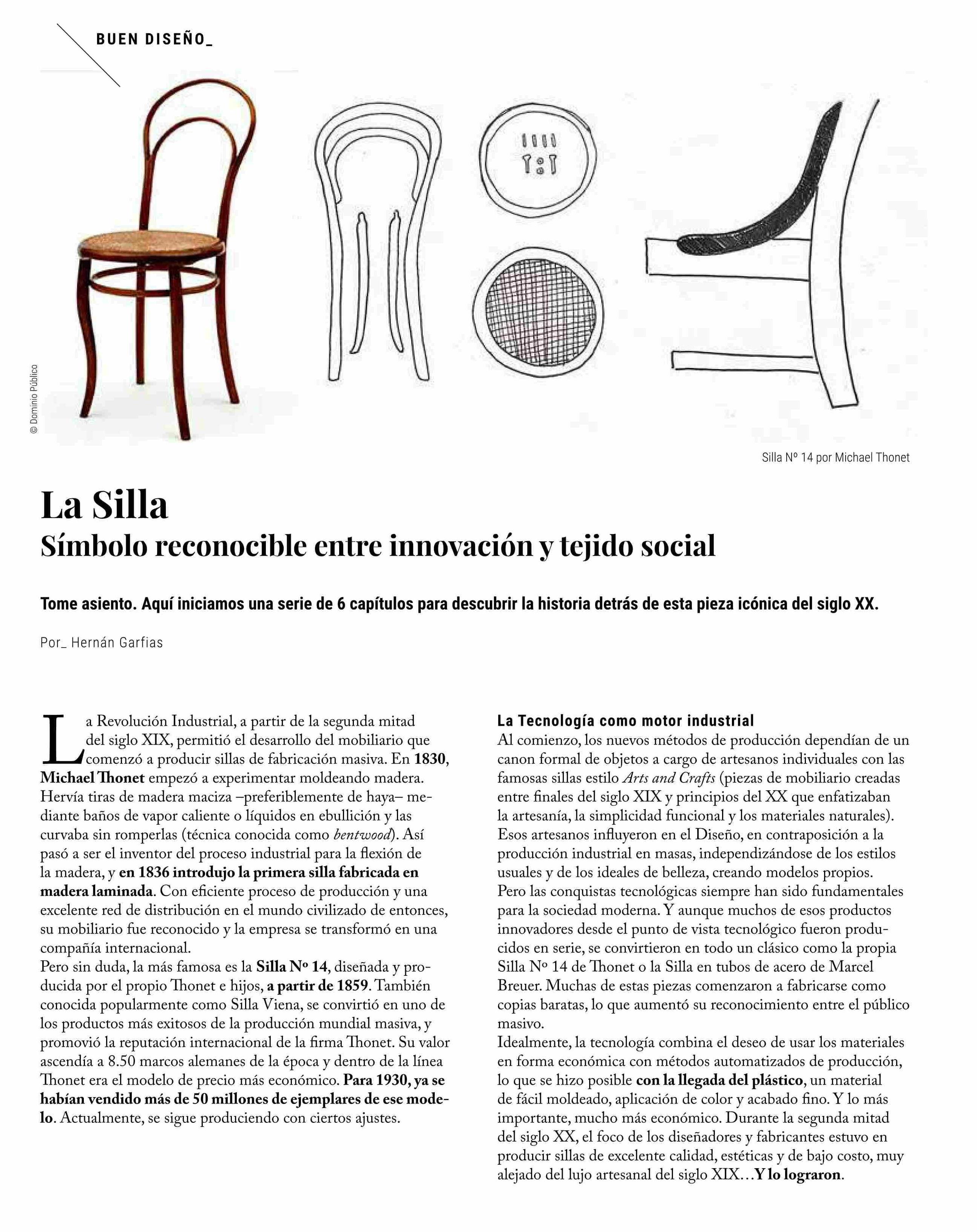 BUEN DISEÑO_

© Dominio Público

Silla Nº 14 por Michael Thonet

La Silla
Símbolo reconocible entre innovación y tejido social

Tome asiento. Aquí iniciamos una serie de 6 capítulos para descubrir la historia detrás de esta pieza icónica del siglo XX.

Por_ Hernán Garfias

La Revolución Industrial, a partir de la segunda mitad del siglo XIX, permitió el desarrollo del mobiliario que comenzó a producir sillas de fabricación masiva. En 1830, Michael Thonet empezó a experimentar moldeando madera. Hervía tiras de madera maciza –preferiblemente de haya– mediante baños de vapor caliente o líquidos en ebullición y las curvaba sin romperlas (técnica conocida como bentwood). Así pasó a ser el inventor del proceso industrial para la flexión de la madera, y en 1836 introdujo la primera silla fabricada en madera laminada. Con eficiente proceso de producción y una excelente red de distribución en el mundo civilizado de entonces, su mobiliario fue reconocido y la empresa se transformó en una compañía internacional.
Pero sin duda, la más famosa es la Silla Nº 14, diseñada y producida por el propio Thonet e hijos, a partir de 1859. También conocida popularmente como Silla Viena, se convirtió en uno de los productos más exitosos de la producción mundial masiva, y promovió la reputación internacional de la firma Thonet. Su valor ascendía a 8.50 marcos alemanes de la época y dentro de la línea Thonet era el modelo de precio más económico. Para 1930, ya se habían vendido más de 50 millones de ejemplares de ese modelo. Actualmente, se sigue produciendo con ciertos ajustes.

La Tecnología como motor industrial
Al comienzo, los nuevos métodos de producción dependían de un canon formal de objetos a cargo de artesanos individuales con las famosas sillas estilo Arts and Crafts (piezas de mobiliario creadas entre finales del siglo XIX y principios del XX que enfatizaban la artesanía, la simplicidad funcional y los materiales naturales). Esos artesanos influyeron en el Diseño, en contraposición a la producción industrial en masas, independizándose de los estilos usuales y de los ideales de belleza, creando modelos propios.
Pero las conquistas tecnológicas siempre han sido fundamentales para la sociedad moderna. Y aunque muchos de esos productos innovadores desde el punto de vista tecnológico fueron producidos en serie, se convirtieron en todo un clásico como la propia Silla Nº 14 de Thonet o la Silla en tubos de acero de Marcel Breuer. Muchas de estas piezas comenzaron a fabricarse como copias baratas, lo que aumentó su reconocimiento entre el público masivo.
Idealmente, la tecnología combina el deseo de usar los materiales en forma económica con métodos automatizados de producción, lo que se hizo posible con la llegada del plástico, un material de fácil moldeado, aplicación de color y acabado fino. Y lo más importante, mucho más económico. Durante la segunda mitad del siglo XX, el foco de los diseñadores y fabricantes estuvo en producir sillas de excelente calidad, estéticas y de bajo costo, muy alejado del lujo artesanal del siglo XIX…Y lo lograron.